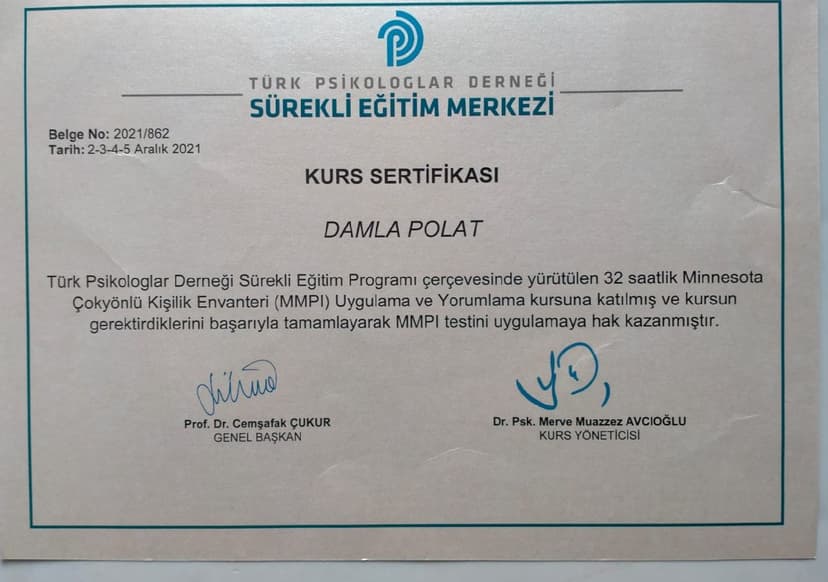 TÜRK PSİKOLOGLAR DERNEĞİ
SÜREKLİ EĞİTİM MERKEZİ

Belge No: 2021/862
Tarih: 2-3-4-5 Aralık 2021

KURS SERTİFİKASI

DAMLA POLAT

Türk Psikologlar Derneği Sürekli Eğitim Programı çerçevesinde yürütülen 32 saatlik Minnesota Çokyönlü Kişilik Envanteri (MMPI) Uygulama ve Yorumlama kursuna katılmış ve kursun gerektirdiklerini başarıyla tamamlayarak MMPI testini uygulamaya hak kazanmıştır.

Prof. Dr. Cemşafak ÇUKUR
GENEL BAŞKAN

Dr. Psk. Merve Muazzez AVCIOĞLU
KURS YÖNETİCİSİ